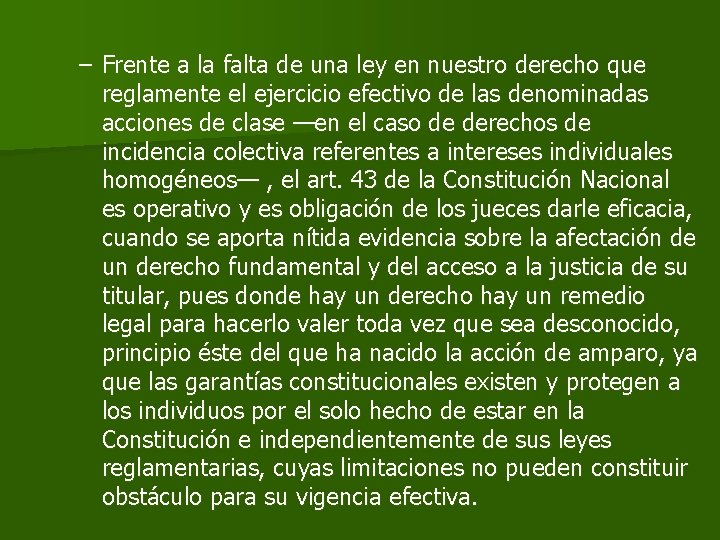 – Frente a la falta de una ley en nuestro derecho que reglamente el ejercicio efectivo de las denominadas acciones de clase —en el caso de derechos de incidencia colectiva referentes a intereses individuales homogéneos— , el art. 43 de la Constitución Nacional es operativo y es obligación de los jueces darle eficacia, cuando se aporta nítida evidencia sobre la afectación de un derecho fundamental y del acceso a la justicia de su titular, pues donde hay un derecho hay un remedio legal para hacerlo valer toda vez que sea desconocido, principio éste del que ha nacido la acción de amparo, ya que las garantías constitucionales existen y protegen a los individuos por el solo hecho de estar en la Constitución e independientemente de sus leyes reglamentarias, cuyas limitaciones no pueden constituir obstáculo para su vigencia efectiva.